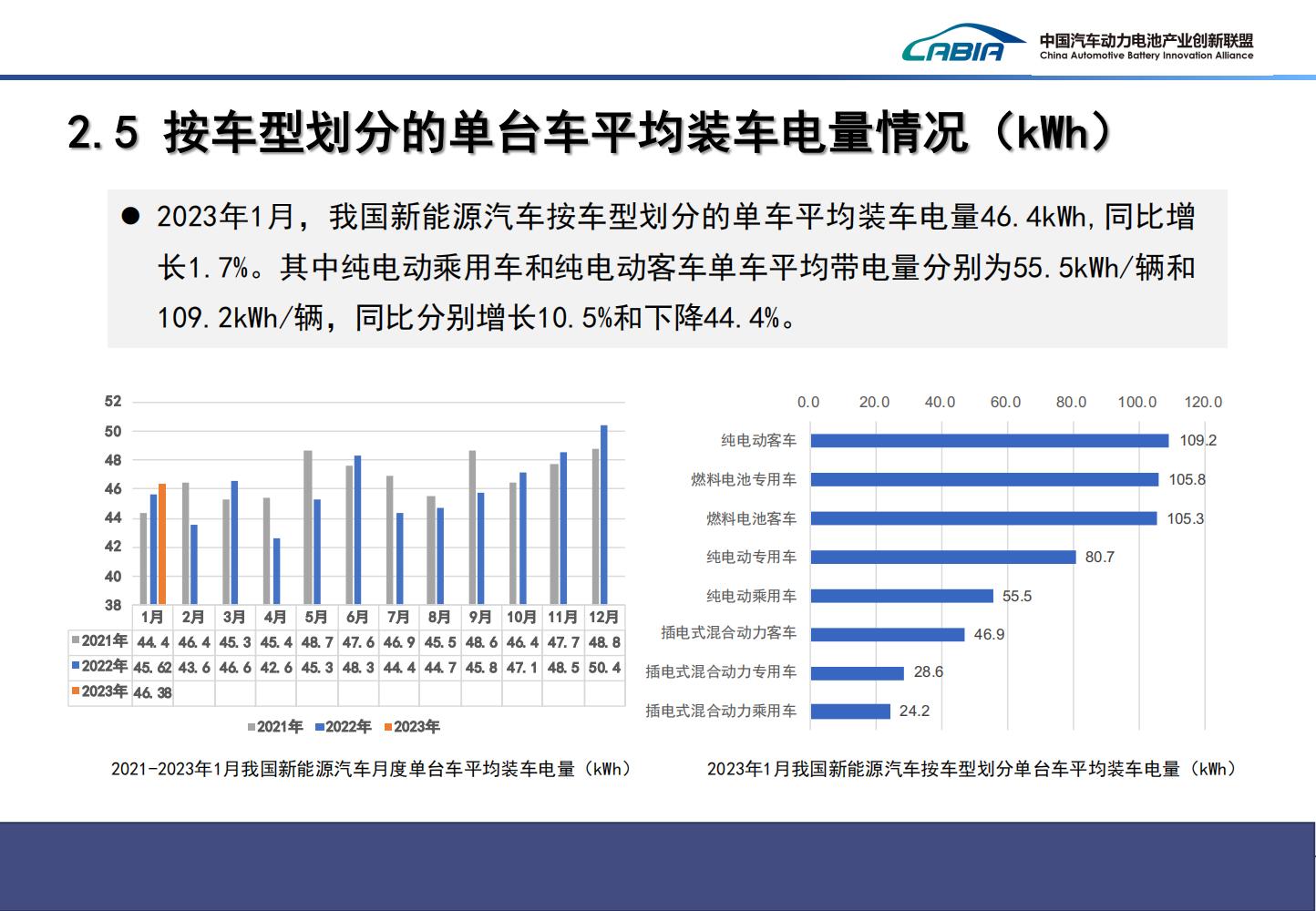 CABIA 中国汽车动力电池产业创新联盟
China Automotive Battery Innovation Alliance

2.5 按车型划分的单台车平均装车电量情况（kWh）

● 2023年1月，我国新能源汽车按车型划分的单车平均装车电量46.4kWh，同比增长1.7%。其中纯电动乘用车和纯电动客车单车平均带电量分别为55.5kWh/辆和109.2kWh/辆，同比分别增长10.5%和下降44.4%。

52
50
48
46
44
42
40
38

| | 1月 | 2月 | 3月 | 4月 | 5月 | 6月 | 7月 | 8月 | 9月 | 10月 | 11月 | 12月 |
|---|---|---|---|---|---|---|---|---|---|---|---|---|
| 2021年 | 44.4 | 46.4 | 45.3 | 45.4 | 48.7 | 47.6 | 46.9 | 45.5 | 48.6 | 46.4 | 47.7 | 48.8 |
| 2022年 | 45.62 | 43.6 | 46.6 | 42.6 | 45.3 | 48.3 | 44.4 | 44.7 | 45.8 | 47.1 | 48.5 | 50.4 |
| 2023年 | 46.38 | | | | | | | | | | | |

2021年 2022年 2023年

2021-2023年1月我国新能源汽车月度单台车平均装车电量（kWh）

0.0 20.0 40.0 60.0 80.0 100.0 120.0

纯电动客车 109.2
燃料电池专用车 105.8
燃料电池客车 105.3
纯电动专用车 80.7
纯电动乘用车 55.5
插电式混合动力客车 46.9
插电式混合动力专用车 28.6
插电式混合动力乘用车 24.2

2023年1月我国新能源汽车按车型划分单台车平均装车电量（kWh）